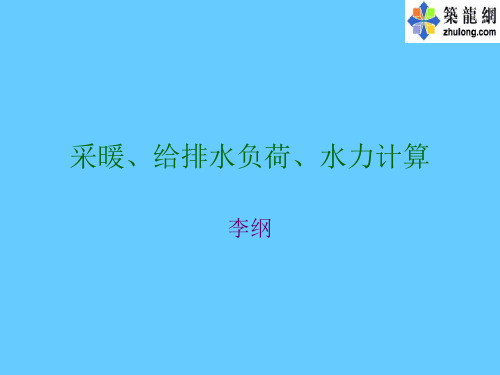 築龍網
zhulong.com

采暖、给排水负荷、水力计算

李纲